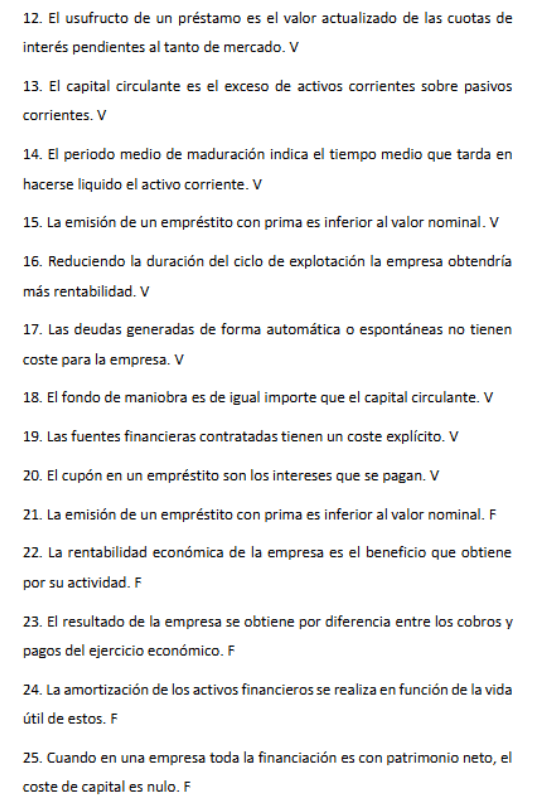 12. El usufructo de un préstamo es el valor actualizado de las cuotas de interés pendientes al tanto de mercado. V

13. El capital circulante es el exceso de activos corrientes sobre pasivos corrientes. V

14. El periodo medio de maduración indica el tiempo medio que tarda en hacerse liquido el activo corriente. V

15. La emisión de un empréstito con prima es inferior al valor nominal. V

16. Reduciendo la duración del ciclo de explotación la empresa obtendría más rentabilidad. V

17. Las deudas generadas de forma automática o espontáneas no tienen coste para la empresa. V

18. El fondo de maniobra es de igual importe que el capital circulante. V

19. Las fuentes financieras contratadas tienen un coste explícito. V

20. El cupón en un empréstito son los intereses que se pagan. V

21. La emisión de un empréstito con prima es inferior al valor nominal. F

22. La rentabilidad económica de la empresa es el beneficio que obtiene por su actividad. F

23. El resultado de la empresa se obtiene por diferencia entre los cobros y pagos del ejercicio económico. F

24. La amortización de los activos financieros se realiza en función de la vida útil de estos. F

25. Cuando en una empresa toda la financiación es con patrimonio neto, el coste de capital es nulo. F